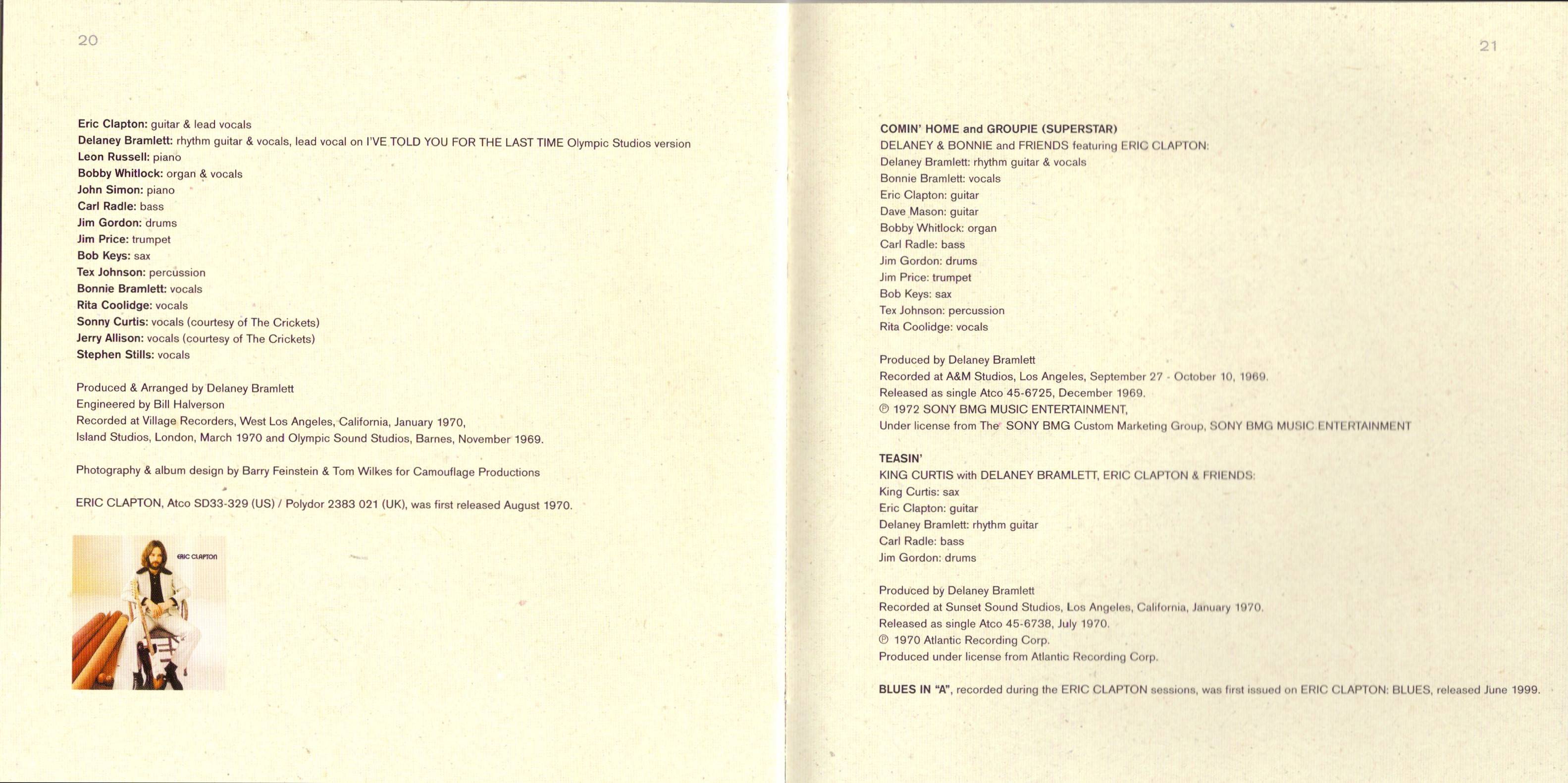 20

Eric Clapton: guitar & lead vocals
Delaney Bramlett: rhythm guitar & vocals, lead vocal on I'VE TOLD YOU FOR THE LAST TIME Olympic Studios version
Leon Russell: piano
Bobby Whitlock: organ & vocals
John Simon: piano
Carl Radle: bass
Jim Gordon: drums
Jim Price: trumpet
Bob Keys: sax
Tex Johnson: percussion
Bonnie Bramlett: vocals
Rita Coolidge: vocals
Sonny Curtis: vocals (courtesy of The Crickets)
Jerry Allison: vocals (courtesy of The Crickets)
Stephen Stills: vocals

Produced & Arranged by Delaney Bramlett
Engineered by Bill Halverson
Recorded at Village Recorders, West Los Angeles, California, January 1970, Island Studios, London, March 1970 and Olympic Sound Studios, Barnes, November 1969.

Photography & album design by Barry Feinstein & Tom Wilkes for Camouflage Productions

ERIC CLAPTON, Atco SD33-329 (US) / Polydor 2383 021 (UK), was first released August 1970.

ERIC CLAPTON

21

COMIN' HOME and GROUPIE (SUPERSTAR)
DELANEY & BONNIE and FRIENDS featuring ERIC CLAPTON:
Delaney Bramlett: rhythm guitar & vocals
Bonnie Bramlett: vocals
Eric Clapton: guitar
Dave Mason: guitar
Bobby Whitlock: organ
Carl Radle: bass
Jim Gordon: drums
Jim Price: trumpet
Bob Keys: sax
Tex Johnson: percussion
Rita Coolidge: vocals

Produced by Delaney Bramlett
Recorded at A&M Studios, Los Angeles, September 27 - October 10, 1969.
Released as single Atco 45-6725, December 1969.
℗ 1972 SONY BMG MUSIC ENTERTAINMENT,
Under license from The SONY BMG Custom Marketing Group, SONY BMG MUSIC ENTERTAINMENT

TEASIN'
KING CURTIS with DELANEY BRAMLETT, ERIC CLAPTON & FRIENDS:
King Curtis: sax
Eric Clapton: guitar
Delaney Bramlett: rhythm guitar
Carl Radle: bass
Jim Gordon: drums

Produced by Delaney Bramlett
Recorded at Sunset Sound Studios, Los Angeles, California, January 1970.
Released as single Atco 45-6738, July 1970.
℗ 1970 Atlantic Recording Corp.
Produced under license from Atlantic Recording Corp.

BLUES IN "A", recorded during the ERIC CLAPTON sessions, was first issued on ERIC CLAPTON: BLUES, released June 1999.